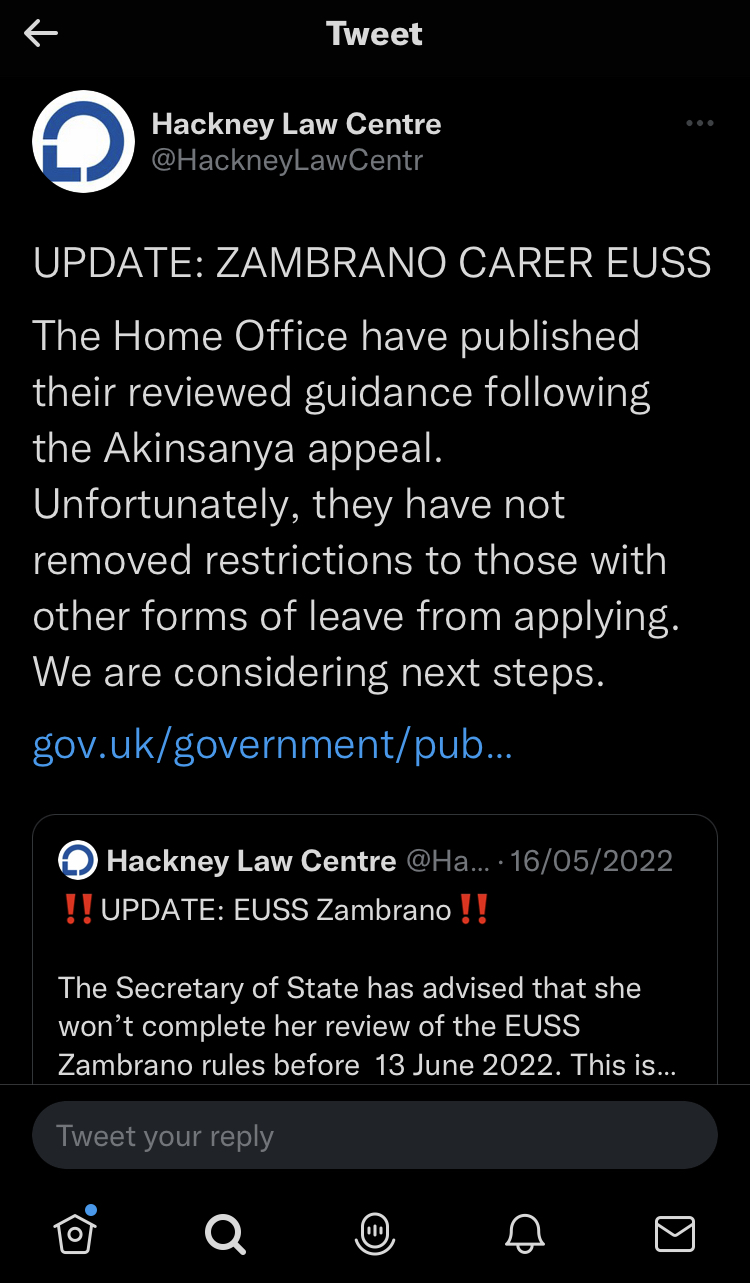 Tweet

Hackney Law Centre
@HackneyLawCentr

UPDATE: ZAMBRANO CARER EUSS

The Home Office have published their reviewed guidance following the Akinsanya appeal. Unfortunately, they have not removed restrictions to those with other forms of leave from applying. We are considering next steps.

gov.uk/government/pub...

Hackney Law Centre @Ha... · 16/05/2022
‼️UPDATE: EUSS Zambrano‼️

The Secretary of State has advised that she won't complete her review of the EUSS Zambrano rules before 13 June 2022. This is...

Tweet your reply